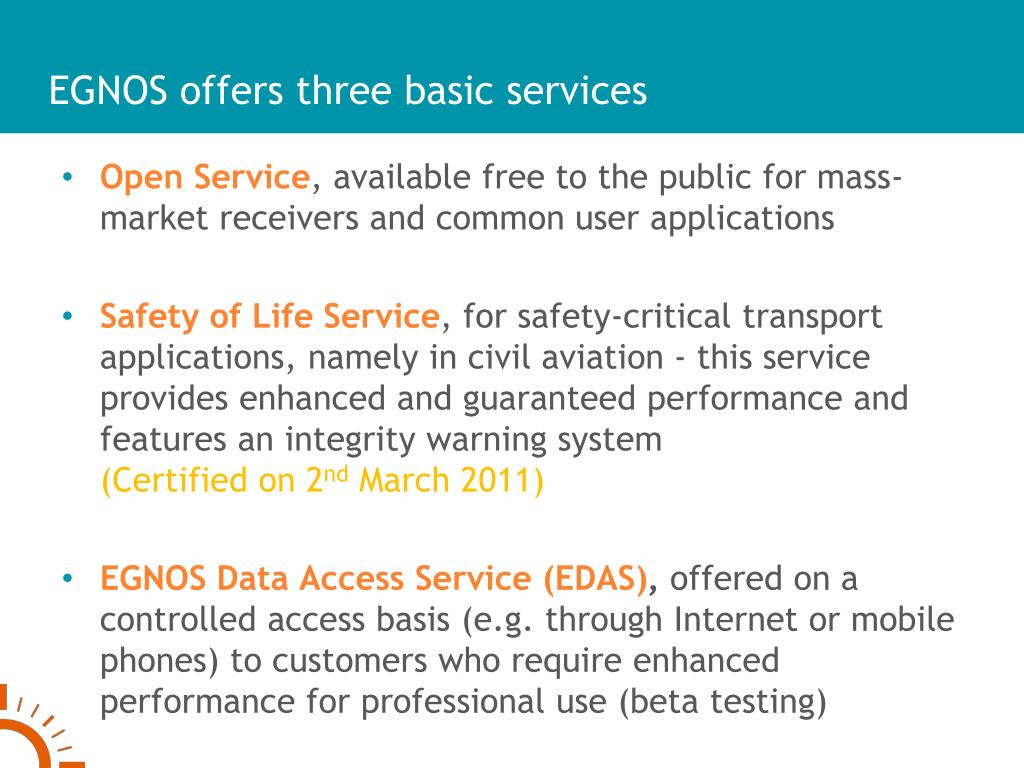 EGNOS offers three basic services

• Open Service, available free to the public for mass-market receivers and common user applications

• Safety of Life Service, for safety-critical transport applications, namely in civil aviation - this service provides enhanced and guaranteed performance and features an integrity warning system (Certified on 2$^{nd}$ March 2011)

• EGNOS Data Access Service (EDAS), offered on a controlled access basis (e.g. through Internet or mobile phones) to customers who require enhanced performance for professional use (beta testing)